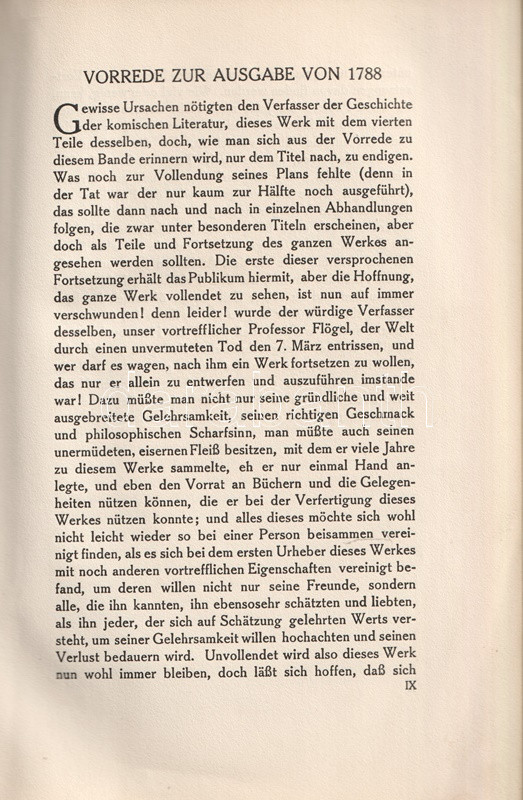 VORREDE ZUR AUSGABE VON 1788

Gewisse Ursachen nötigten den Verfasser der Geschichte der komischen Literatur, dieses Werk mit dem vierten Teile desselben, doch, wie man sich aus der Vorrede zu diesem Bande erinnern wird, nur dem Titel nach, zu endigen. Was noch zur Vollendung seines Plans fehlte (denn in der Tat war der nur kaum zur Hälfte noch ausgeführt), das sollte dann nach und nach in einzelnen Abhandlungen folgen, die zwar unter besonderen Titeln erscheinen, aber doch als Teile und Fortsetzung des ganzen Werkes angesehen werden sollten. Die erste dieser versprochenen Fortsetzung erhält das Publikum hiermit, aber die Hoffnung, das ganze Werk vollendet zu sehen, ist nun auf immer verschwunden! denn leider! wurde der würdige Verfasser desselben, unser vortrefflicher Professor Flögel, der Welt durch einen unvermuteten Tod den 7. März entrissen, und wer darf es wagen, nach ihm ein Werk fortsetzen zu wollen, das nur er allein zu entwerfen und auszuführen imstande war! Dazu müßte man nicht nur seine gründliche und weit ausgebreitete Gelehrsamkeit, seinen richtigen Geschmack und philosophischen Scharfsinn, man müßte auch seinen unermüdeten, eisernen Fleiß besitzen, mit dem er viele Jahre zu diesem Werke sammelte, eh er nur einmal Hand anlegte, und eben den Vorrat an Büchern und die Gelegenheiten nützen können, die er bei der Verfertigung dieses Werkes nützen konnte; und alles dieses möchte sich wohl nicht leicht wieder so bei einer Person beisammen vereinigt finden, als es sich bei dem ersten Urheber dieses Werkes mit noch anderen vortrefflichen Eigenschaften vereinigt befand, um deren willen nicht nur seine Freunde, sondern alle, die ihn kannten, ihn ebensosehr schätzten und liebten, als ihn jeder, der sich auf Schätzung gelehrten Werts versteht, um seiner Gelehrsamkeit willen hochachten und seinen Verlust bedauern wird. Unvollendet wird also dieses Werk nun wohl immer bleiben, doch läßt sich hoffen, daß sich

IX